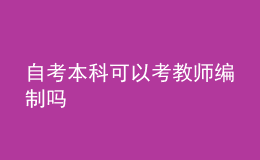 自考本科可以考教师编制吗